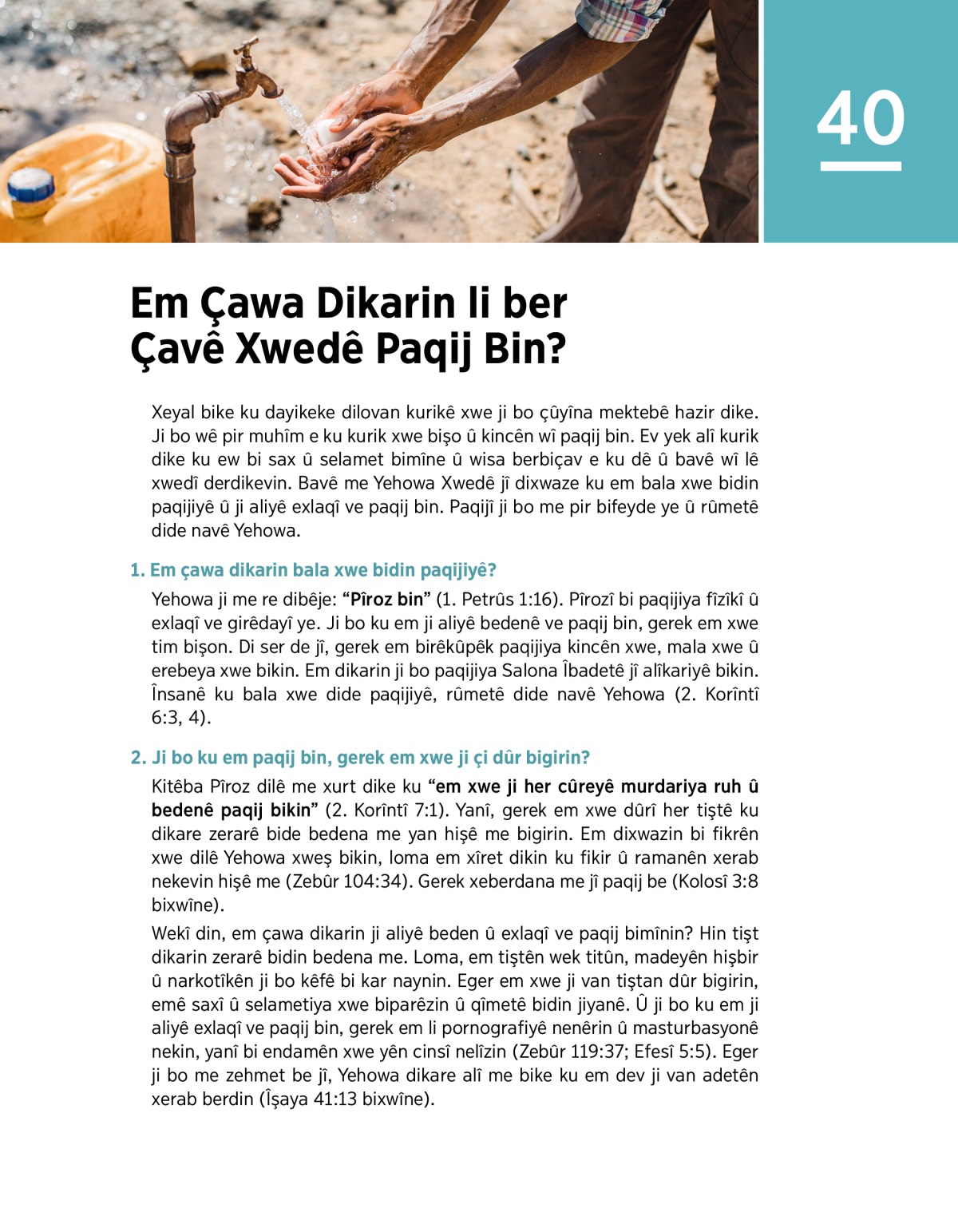 40

Em Çawa Dikarin li ber Çavê Xwedê Paqij Bin?

Xeyal bike ku dayikeke dilovan kurikê xwe ji bo çûyîna mektebê hazir dike. Ji bo wê pir muhîm e ku kurik xwe bişo û kincên wî paqij bin. Ev yek alî kurik dike ku ew bi sax û selamet bimîne û wisa berbiçav e ku dê û bavê wî lê xwedî derdikevin. Bavê me Yehowa Xwedê jî dixwaze ku em bala xwe bidin paqijiyê û ji aliyê exlaqî ve paqij bin. Paqijî ji bo me pir bifeyde ye û rûmetê dide navê Yehowa.

1. Em çawa dikarin bala xwe bidin paqijiyê?

Yehowa ji me re dibêje: “Pîroz bin” (1. Petrûs 1:16). Pîrozî bi paqijiya fîzîkî û exlaqî ve girêdayî ye. Ji bo ku em ji aliyê bedenê ve paqij bin, gerek em xwe tim bişon. Di ser de jî, gerek em birêkûpêk paqijiya kincên xwe, mala xwe û erebeya xwe bikin. Em dikarin ji bo paqijiya Salona Îbadetê jî alîkariyê bikin. Însanê ku bala xwe dide paqijiyê, rûmetê dide navê Yehowa (2. Korîntî 6:3, 4).

2. Ji bo ku em paqij bin, gerek em xwe ji çi dûr bigirin?

Kitêba Pîroz dilê me xurt dike ku “em xwe ji her cûreyê murdariya ruh û bedenê paqij bikin” (2. Korîntî 7:1). Yanî, gerek em xwe dûrî her tiştê ku dikare zerarê bide bedena me yan hişê me bigirin. Em dixwazin bi fikrên xwe dilê Yehowa xweş bikin, loma em xîret dikin ku fikir û ramanên xerab nekevin hişê me (Zebûr 104:34). Gerek xeberdana me jî paqij be (Kolosî 3:8 bixwîne).

Wekî din, em çawa dikarin ji aliyê beden û exlaqî ve paqij bimînin? Hin tişt dikarin zerarê bidin bedena me. Loma, em tiştên wek titûn, madeyên hişbir û narkotîkên ji bo kêfê bi kar naynin. Eger em xwe ji van tiştan dûr bigirin, emê saxî û selametiya xwe biparêzin û qîmetê bidin jiyanê. Û ji bo ku em ji aliyê exlaqî ve paqij bin, gerek em li pornografiyê nenêrin û masturbasyonê nekin, yanî bi endamên xwe yên cinsî nelîzin (Zebûr 119:37; Efesî 5:5). Eger ji bo me zehmet be jî, Yehowa dikare alî me bike ku em dev ji van adetên xerab berdin (Îşaya 41:13 bixwîne).